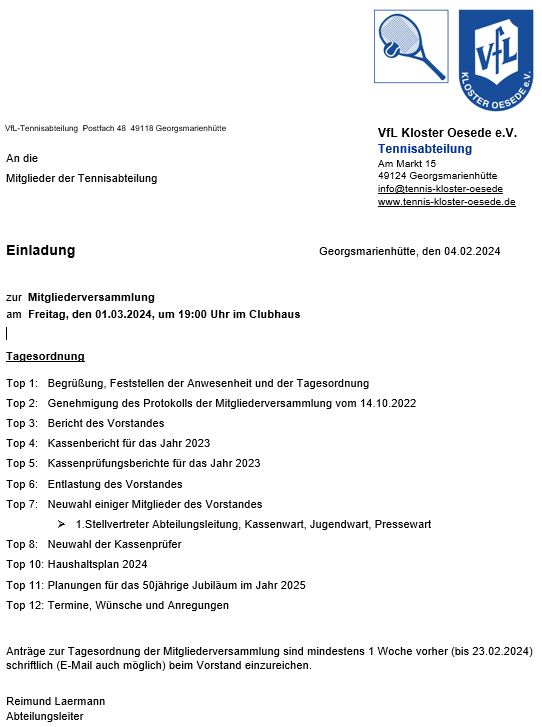 VfL
KLOSTER OESEDE e.V.

VfL-Tennisabteilung Postfach 48 49118 Georgsmarienhütte

An die
Mitglieder der Tennisabteilung

VfL Kloster Oesede e.V.
Tennisabteilung
Am Markt 15
49124 Georgsmarienhütte
info@tennis-kloster-oesede
www.tennis-kloster-oesede.de

Einladung

Georgsmarienhütte, den 04.02.2024

zur Mitgliederversammlung
am Freitag, den 01.03.2024, um 19:00 Uhr im Clubhaus

Tagesordnung

Top 1: Begrüßung, Feststellen der Anwesenheit und der Tagesordnung
Top 2: Genehmigung des Protokolls der Mitgliederversammlung vom 14.10.2022
Top 3: Bericht des Vorstandes
Top 4: Kassenbericht für das Jahr 2023
Top 5: Kassenprüfungsberichte für das Jahr 2023
Top 6: Entlastung des Vorstandes
Top 7: Neuwahl einiger Mitglieder des Vorstandes
➢ 1.Stellvertreter Abteilungsleitung, Kassenwart, Jugendwart, Pressewart
Top 8: Neuwahl der Kassenprüfer
Top 10: Haushaltsplan 2024
Top 11: Planungen für das 50jährige Jubiläum im Jahr 2025
Top 12: Termine, Wünsche und Anregungen

Anträge zur Tagesordnung der Mitgliederversammlung sind mindestens 1 Woche vorher (bis 23.02.2024) schriftlich (E-Mail auch möglich) beim Vorstand einzureichen.

Reimund Laermann
Abteilungsleiter